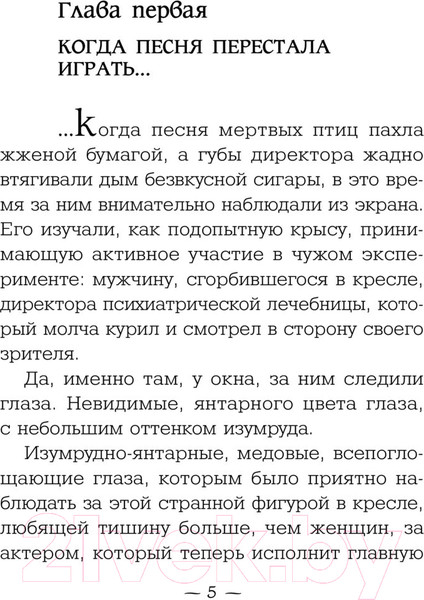 Глава первая

КОГДА ПЕСНЯ ПЕРЕСТАЛА ИГРАТЬ...

...Когда песня мертвых птиц пахла жженой бумагой, а губы директора жадно втягивали дым безвкусной сигары, в это время за ним внимательно наблюдали из экрана. Его изучали, как подопытную крысу, принимающую активное участие в чужом эксперименте: мужчину, сгорбившегося в кресле, директора психиатрической лечебницы, который молча курил и смотрел в сторону своего зрителя.

Да, именно там, у окна, за ним следили глаза. Невидимые, янтарного цвета глаза, с небольшим оттенком изумруда.

Изумрудно-янтарные, медовые, всепоглощающие глаза, которым было приятно наблюдать за этой странной фигурой в кресле, любящей тишину больше, чем женщин, за актером, который теперь исполнит главную

21vek.by

— 5 —